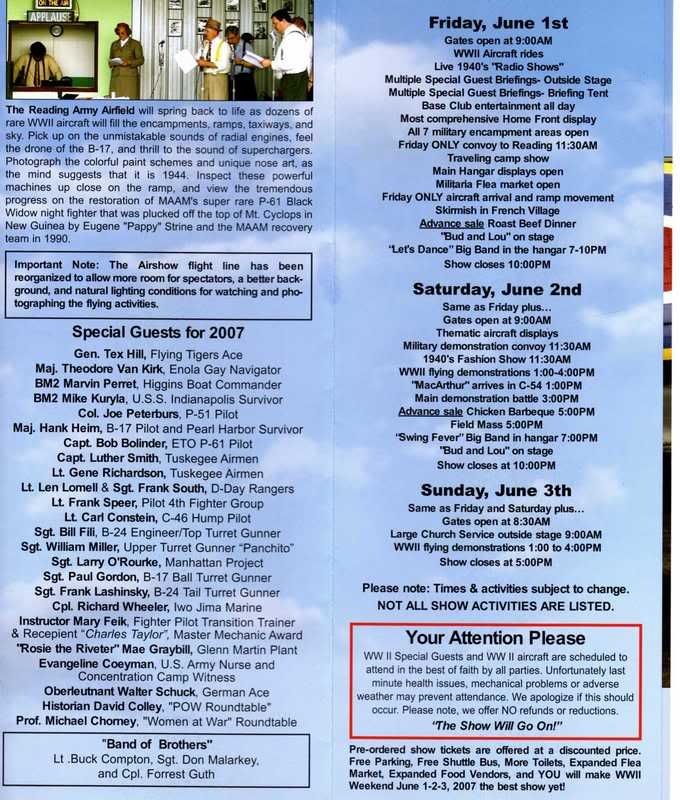 ON THE AIR
APPLAUSE

The Reading Army Airfield will spring back to life as dozens of rare WWII aircraft will fill the encampments, ramps, taxiways, and sky. Pick up on the unmistakable sounds of radial engines, feel the drone of the B-17, and thrill to the sound of superchargers. Photograph the colorful paint schemes and unique nose art, as the mind suggests that it is 1944. Inspect these powerful machines up close on the ramp, and view the tremendous progress on the restoration of MAAM's super rare P-61 Black Widow night fighter that was plucked off the top of Mt. Cyclops in New Guinea by Eugene "Pappy" Strine and the MAAM recovery team in 1990.

Important Note: The Airshow flight line has been reorganized to allow more room for spectators, a better background, and natural lighting conditions for watching and photographing the flying activities.

Special Guests for 2007

Gen. Tex Hill, Flying Tigers Ace
Maj. Theodore Van Kirk, Enola Gay Navigator
BM2 Marvin Perret, Higgins Boat Commander
BM2 Mike Kuryla, U.S.S. Indianapolis Survivor
Col. Joe Peterburs, P-51 Pilot
Maj. Hank Heim, B-17 Pilot and Pearl Harbor Survivor
Capt. Bob Bolinder, ETO P-61 Pilot
Capt. Luther Smith, Tuskegee Airmen
Lt. Gene Richardson, Tuskegee Airmen
Lt. Len Lomell & Sgt. Frank South, D-Day Rangers
Lt. Frank Speer, Pilot 4th Fighter Group
Lt. Carl Constein, C-46 Hump Pilot
Sgt. Bill Fili, B-24 Engineer/Top Turret Gunner
Sgt. William Miller, Upper Turret Gunner "Panchito"
Sgt. Larry O'Rourke, Manhattan Project
Sgt. Paul Gordon, B-17 Ball Turret Gunner
Sgt. Frank Lashinsky, B-24 Tail Turret Gunner
Cpl. Richard Wheeler, Iwo Jima Marine
Instructor Mary Feik, Fighter Pilot Transition Trainer & Recepient "Charles Taylor", Master Mechanic Award
"Rosie the Riveter" Mae Graybill, Glenn Martin Plant
Evangeline Coeyman, U.S. Army Nurse and Concentration Camp Witness
Oberleutnant Walter Schuck, German Ace
Historian David Colley, "POW Roundtable"
Prof. Michael Chorney, "Women at War" Roundtable

"Band of Brothers"
Lt .Buck Compton, Sgt. Don Malarkey, and Cpl. Forrest Guth

Friday, June 1st
Gates open at 9:00AM
WWII Aircraft rides
Live 1940's "Radio Shows"
Multiple Special Guest Briefings- Outside Stage
Multiple Special Guest Briefings- Briefing Tent
Base Club entertainment all day
Most comprehensive Home Front display
All 7 military encampment areas open
Friday ONLY convoy to Reading 11:30AM
Traveling camp show
Main Hangar displays open
Militaria Flea market open
Friday ONLY aircraft arrival and ramp movement
Skirmish in French Village
Advance sale Roast Beef Dinner
"Bud and Lou" on stage
"Let's Dance" Big Band in the hangar 7-10PM
Show closes 10:00PM

Saturday, June 2nd
Same as Friday plus...
Gates open at 9:00AM
Thematic aircraft displays
Military demonstration convoy 11:30AM
1940's Fashion Show 11:30AM
WWII flying demonstrations 1:00-4:00PM
"MacArthur" arrives in C-54 1:00PM
Main demonstration battle 3:00PM
Advance sale Chicken Barbeque 5:00PM
Field Mass 5:00PM
"Swing Fever" Big Band in hangar 7:00PM
"Bud and Lou" on stage
Show closes at 10:00PM

Sunday, June 3th
Same as Friday and Saturday plus...
Gates open at 8:30AM
Large Church Service outside stage 9:00AM
WWII flying demonstrations 1:00 to 4:00PM
Show closes at 5:00PM

Please note: Times & activities subject to change.
NOT ALL SHOW ACTIVITIES ARE LISTED.

Your Attention Please
WW II Special Guests and WW II aircraft are scheduled to attend in the best of faith by all parties. Unfortunately last minute health issues, mechanical problems or adverse weather may prevent attendance. We apologize if this should occur. Please note, we offer NO refunds or reductions.
"The Show Will Go On!"

Pre-ordered show tickets are offered at a discounted price. Free Parking, Free Shuttle Bus, More Toilets, Expanded Flea Market, Expanded Food Vendors, and YOU will make WWII Weekend June 1-2-3, 2007 the best show yet!